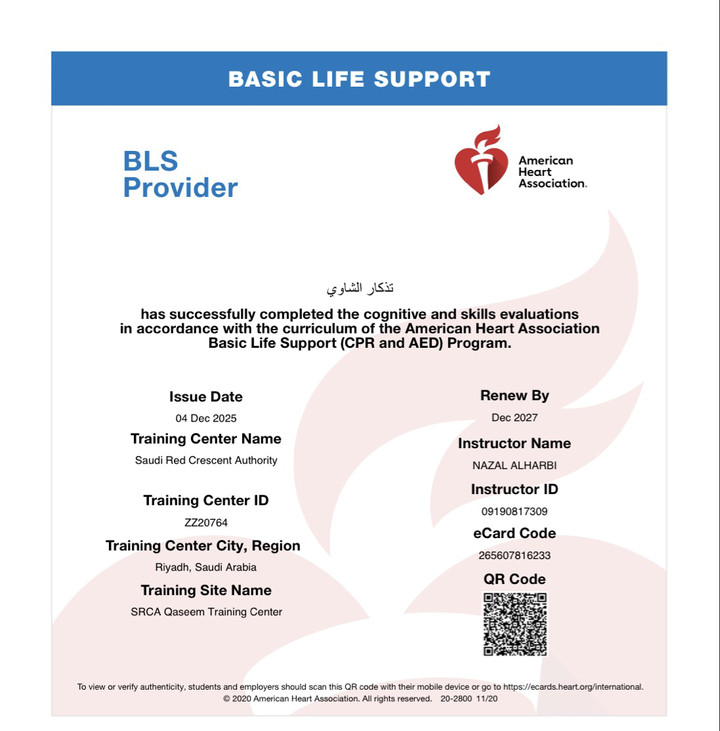 BASIC LIFE SUPPORT

BLS
Provider

American
Heart
Association.

تذكار الشاوي

has successfully completed the cognitive and skills evaluations in accordance with the curriculum of the American Heart Association Basic Life Support (CPR and AED) Program.

Issue Date
04 Dec 2025

Training Center Name
Saudi Red Crescent Authority

Training Center ID
ZZ20764

Training Center City, Region
Riyadh, Saudi Arabia

Training Site Name
SRCA Qaseem Training Center

Renew By
Dec 2027

Instructor Name
NAZAL ALHARBI

Instructor ID
09190817309

eCard Code
265607816233

QR Code

To view or verify authenticity, students and employers should scan this QR code with their mobile device or go to https://ecards.heart.org/international.
© 2020 American Heart Association. All rights reserved. 20-2800 11/20